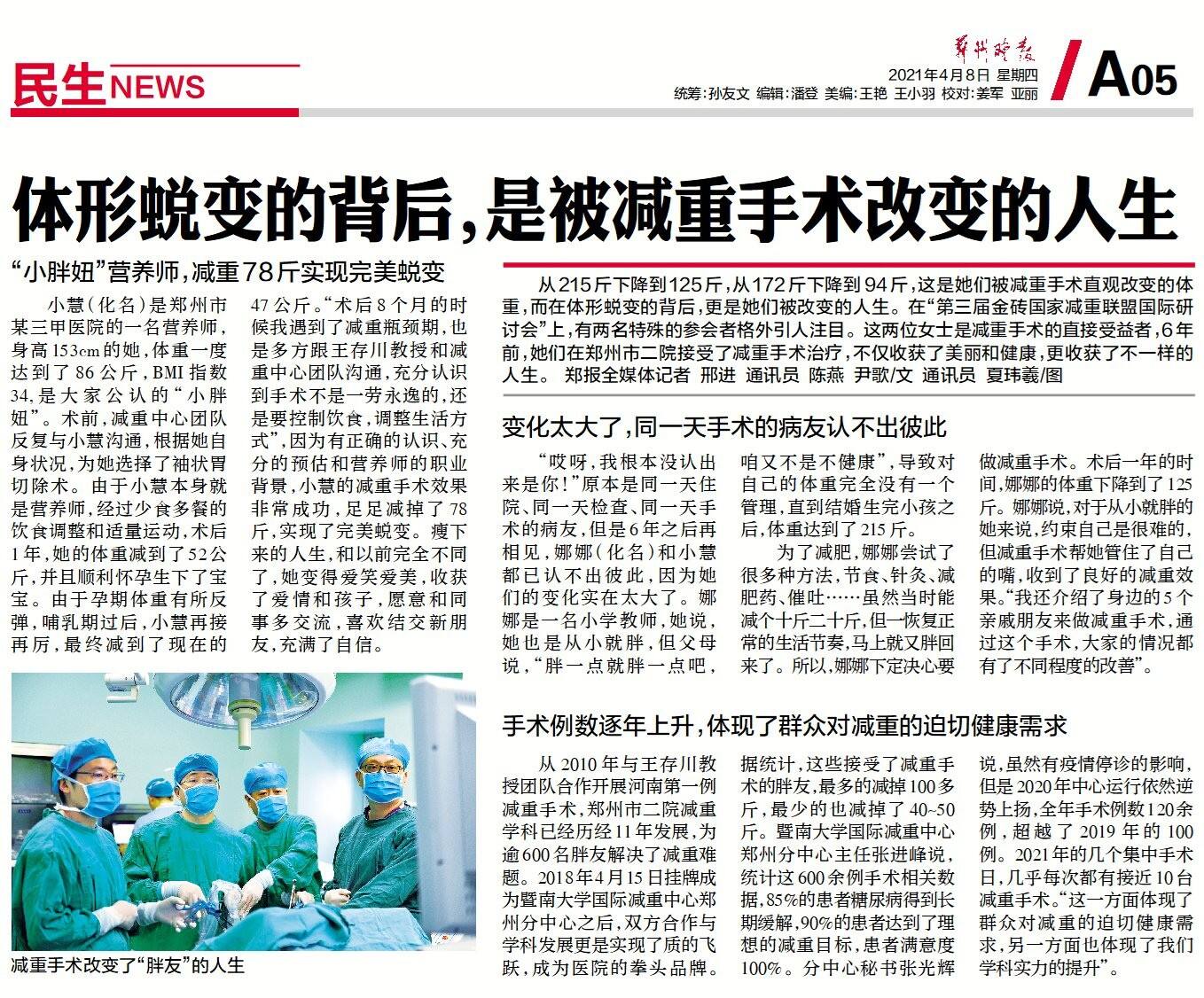 民生NEWS

郑州晚报

2021年4月8日 星期四

统筹:孙友文 编辑:潘登 美编:王艳 王小羽 校对:姜军 亚丽

A05

体形蜕变的背后,是被减重手术改变的人生

“小胖妞”营养师,减重78斤实现完美蜕变

小慧(化名)是郑州市某三甲医院的一名营养师,身高153cm的她,体重一度达到了86公斤,BMI指数34,是大家公认的“小胖妞”。术前,减重中心团队反复与小慧沟通,根据她自身状况,为她选择了袖状胃切除术。由于小慧本身就是营养师,经过少食多餐的饮食调整和适量运动,术后1年,她的体重减到了52公斤,并且顺利怀孕生下了宝宝。由于孕期体重有所反弹,哺乳期过后,小慧再接再厉,最终减到了现在的47公斤。“术后8个月的时候我遇到了减重瓶颈期,也是多方跟王存川教授和减重中心团队沟通,充分认识到手术不是一劳永逸的,还是要控制饮食,调整生活方式”,因为有正确的认识、充分的预估和营养师的职业背景,小慧的减重手术效果非常成功,足足减掉了78斤,实现了完美蜕变。瘦下来的人生,和以前完全不同了,她变得爱笑爱美,收获了爱情和孩子,愿意和同事多交流,喜欢结交新朋友,充满了自信。

减重手术改变了“胖友”的人生

从215斤下降到125斤,从172斤下降到94斤,这是她们被减重手术直观改变的体重,而在体形蜕变的背后,更是她们被改变的人生。在“第三届金砖国家减重联盟国际研讨会”上,有两名特殊的参会者格外引人注目。这两位女士是减重手术的直接受益者,6年前,她们在郑州市二院接受了减重手术治疗,不仅收获了美丽和健康,更收获了不一样的人生。 郑报全媒体记者 邢进 通讯员 陈燕 尹歌/文 通讯员 夏玮羲/图

变化太大了,同一天手术的病友认不出彼此

“哎呀,我根本没认出来是你!”原本是同一天住院、同一天检查、同一天手术的病友,但是6年之后再相见,娜娜(化名)和小慧都已认不出彼此,因为她们的变化实在太大了。娜娜是一名小学教师,她说,她也是从小就胖,但父母说,“胖一点就胖一点吧,咱又不是不健康”,导致对自己的体重完全没有一个管理,直到结婚生完小孩之后,体重达到了215斤。

为了减肥,娜娜尝试了很多种方法,节食、针灸、减肥药、催吐……虽然当时能减个十斤二十斤,但一恢复正常的生活节奏,马上就又胖回来了。所以,娜娜下定决心要做减重手术。术后一年的时间,娜娜的体重下降到了125斤。娜娜说,对于从小就胖的她来说,约束自己是很难的,但减重手术帮她管住了自己的嘴,收到了良好的减重效果。“我还介绍了身边的5个亲戚朋友来做减重手术,通过这个手术,大家的情况都有了不同程度的改善”。

手术例数逐年上升,体现了群众对减重的迫切健康需求

从2010年与王存川教授团队合作开展河南第一例减重手术,郑州市二院减重学科已经历经11年发展,为逾600名胖友解决了减重难题。2018年4月15日挂牌成为暨南大学国际减重中心郑州分中心之后,双方合作与学科发展更是实现了质的飞跃,成为医院的拳头品牌。据统计,这些接受了减重手术的胖友,最多的减掉100多斤,最少的也减掉了40~50斤。暨南大学国际减重中心郑州分中心主任张进峰说,统计这600余例手术相关数据,85%的患者糖尿病得到长期缓解,90%的患者达到了理想的减重目标,患者满意度100%。分中心秘书张光辉说,虽然有疫情停诊的影响,但是2020年中心运行依然逆势上扬,全年手术例数120余例,超越了2019年的100例。2021年的几个集中手术日,几乎每次都有接近10台减重手术。“这一方面体现了群众对减重的迫切健康需求,另一方面也体现了我们学科实力的提升”。